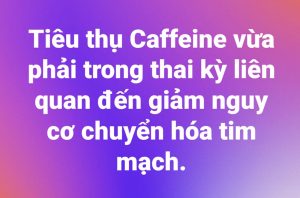 Tiêu thụ Caffeine vừa phải trong thai kỳ liên quan đến giảm nguy cơ chuyển hóa tim mạch.